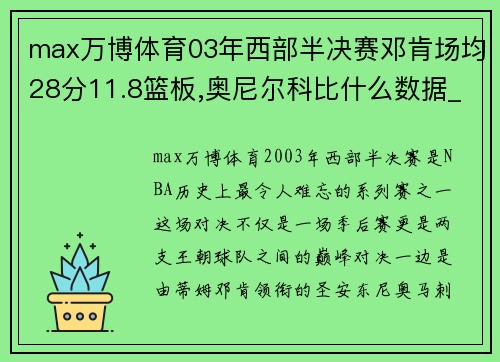 max万博体育03年西部半决赛邓肯场均28分11.8篮板,奥尼尔科比什么数据_

max万博体育2003年西部半决赛是NBA历史上最令人难忘的系列赛之一这场对决不仅是一场季后赛更是两支王朝球队之间的巅峰对决一边是由蒂姆邓肯领衔的圣安东尼奥马刺